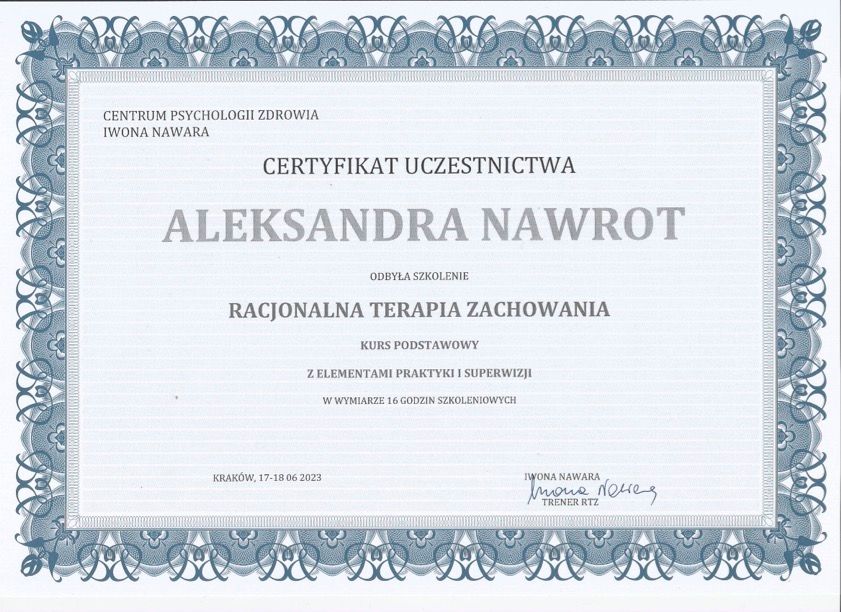 CENTRUM PSYCHOLOGII ZDROWIA
IWONA NAWARA

CERTYFIKAT UCZESTNICTWA

ALEKSANDRA NAWROT

ODBYŁA SZKOLENIE

RACJONALNA TERAPIA ZACHOWANIA

KURS PODSTAWOWY

Z ELEMENTAMI PRAKTYKI I SUPERWIZJI

W WYMIARZE 16 GODZIN SZKOLENIOWYCH

KRAKÓW, 17-18 06 2023

IWONA NAWARA
Iwona Nawara
TRENER RTZ